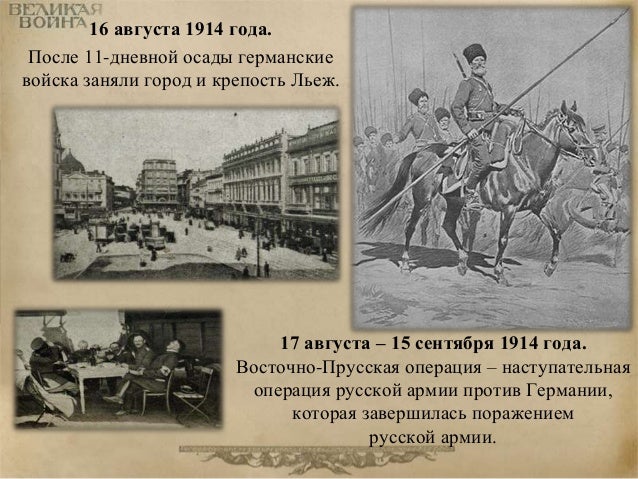 ВЕЛИКАЯ
ВОЙНА

16 августа 1914 года.

После 11-дневной осады германские войска заняли город и крепость Льеж.

17 августа – 15 сентября 1914 года.

Восточно-Прусская операция – наступательная операция русской армии против Германии, которая завершилась поражением русской армии.